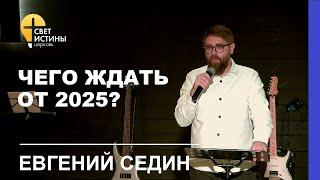 СВЕТ ИСТИНЫ церковь

ЧЕГО ЖДАТЬ ОТ 2025?

ЕВГЕНИЙ СЕДИН